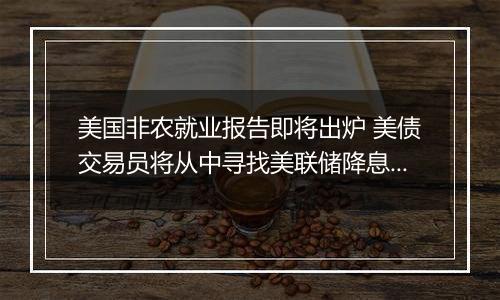 美国非农就业报告即将出炉 美债交易员将从中寻找美联储降息...